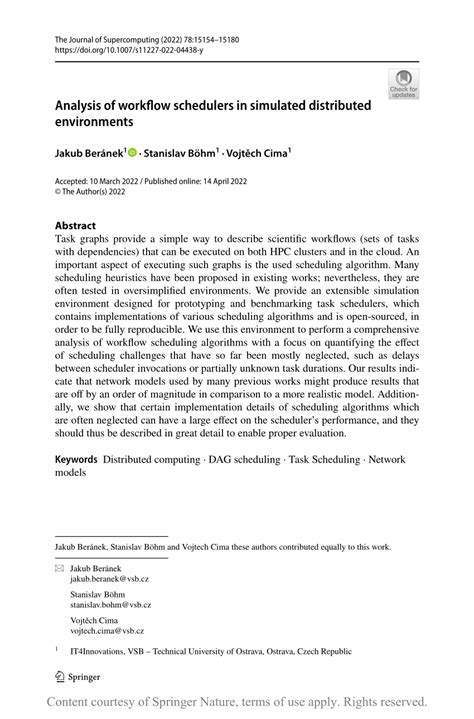 The Journal of Supercomputing (2022) 78:15154–15180
https://doi.org/10.1007/s11227-022-04438-y

Check for updates

Analysis of workflow schedulers in simulated distributed environments

Jakub Beránek$^1$ · Stanislav Böhm$^1$ · Vojtěch Cima$^1$

Accepted: 10 March 2022 / Published online: 14 April 2022
© The Author(s) 2022

Abstract
Task graphs provide a simple way to describe scientific workflows (sets of tasks with dependencies) that can be executed on both HPC clusters and in the cloud. An important aspect of executing such graphs is the used scheduling algorithm. Many scheduling heuristics have been proposed in existing works; nevertheless, they are often tested in oversimplified environments. We provide an extensible simulation environment designed for prototyping and benchmarking task schedulers, which contains implementations of various scheduling algorithms and is open-sourced, in order to be fully reproducible. We use this environment to perform a comprehensive analysis of workflow scheduling algorithms with a focus on quantifying the effect of scheduling challenges that have so far been mostly neglected, such as delays between scheduler invocations or partially unknown task durations. Our results indicate that network models used by many previous works might produce results that are off by an order of magnitude in comparison to a more realistic model. Additionally, we show that certain implementation details of scheduling algorithms which are often neglected can have a large effect on the scheduler's performance, and they should thus be described in great detail to enable proper evaluation.

Keywords Distributed computing · DAG scheduling · Task Scheduling · Network models

Jakub Beránek, Stanislav Böhm and Vojtech Cima these authors contributed equally to this work.

Jakub Beránek
jakub.beranek@vsb.cz

Stanislav Böhm
stanislav.bohm@vsb.cz

Vojtěch Cima
vojtech.cima@vsb.cz

$^1$ IT4Innovations, VSB – Technical University of Ostrava, Ostrava, Czech Republic

Springer

Content courtesy of Springer Nature, terms of use apply. Rights reserved.